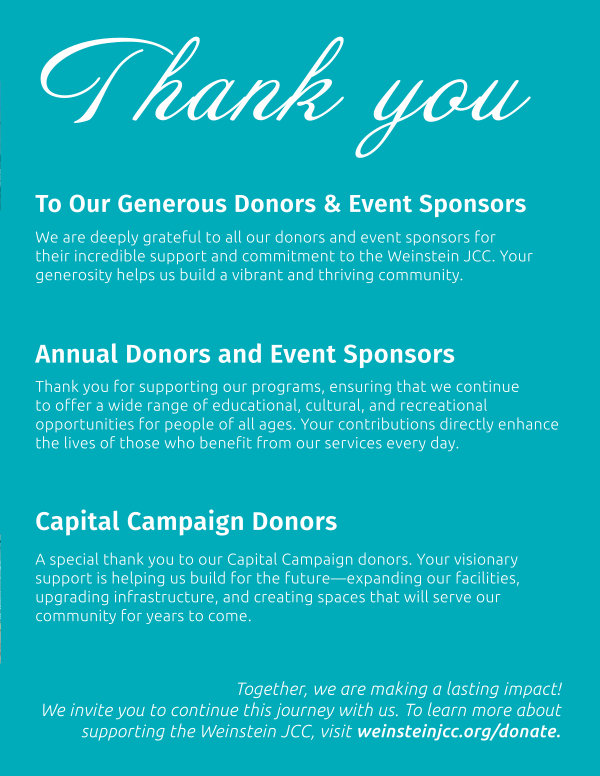 Thank you

To Our Generous Donors & Event Sponsors

We are deeply grateful to all our donors and event sponsors for their incredible support and commitment to the Weinstein JCC. Your generosity helps us build a vibrant and thriving community.

Annual Donors and Event Sponsors

Thank you for supporting our programs, ensuring that we continue to offer a wide range of educational, cultural, and recreational opportunities for people of all ages. Your contributions directly enhance the lives of those who benefit from our services every day.

Capital Campaign Donors

A special thank you to our Capital Campaign donors. Your visionary support is helping us build for the future—expanding our facilities, upgrading infrastructure, and creating spaces that will serve our community for years to come.

Together, we are making a lasting impact!
We invite you to continue this journey with us. To learn more about supporting the Weinstein JCC, visit weinsteinjcc.org/donate.